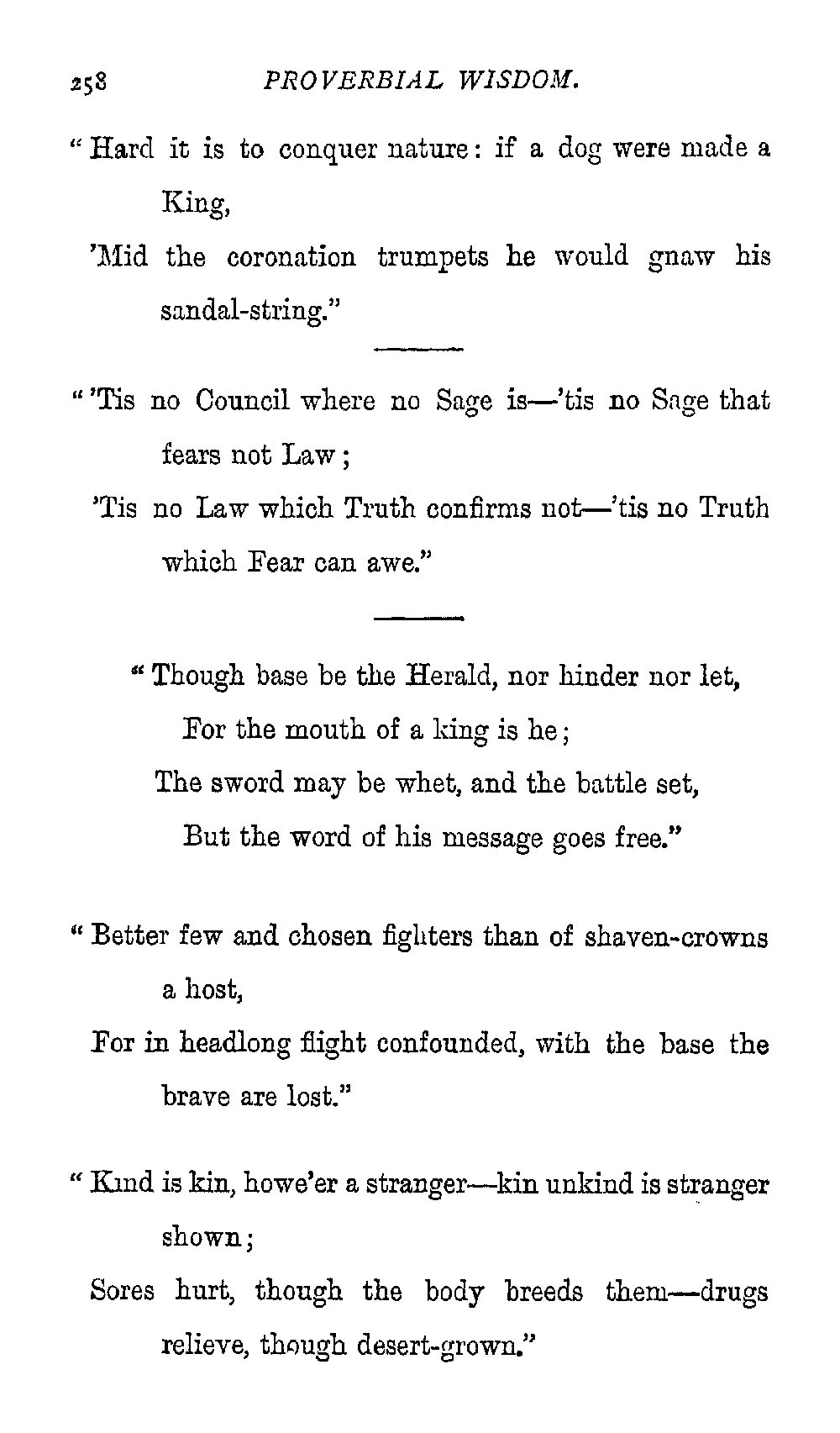 258 PROVERBIAL WISDOM.

"Hard it is to conquer nature: if a dog were made a King,
'Mid the coronation trumpets he would gnaw his sandal-string."

"'Tis no Council where no Sage is—'tis no Sage that fears not Law;
'Tis no Law which Truth confirms not—'tis no Truth which Fear can awe."

"Though base be the Herald, nor hinder nor let,
For the mouth of a king is he;
The sword may be whet, and the battle set,
But the word of his message goes free."

"Better few and chosen fighters than of shaven-crowns a host,
For in headlong flight confounded, with the base the brave are lost."

"Kind is kin, howe'er a stranger—kin unkind is stranger shown;
Sores hurt, though the body breeds them—drugs relieve, though desert-grown."